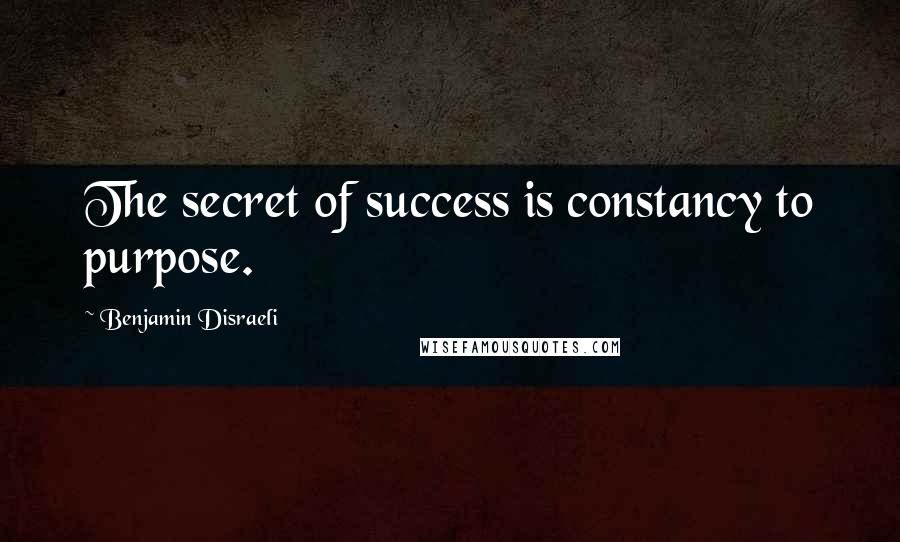 The secret of success is constancy to purpose.

~ Benjamin Disraeli

WISEFAMOUSQUOTES.COM